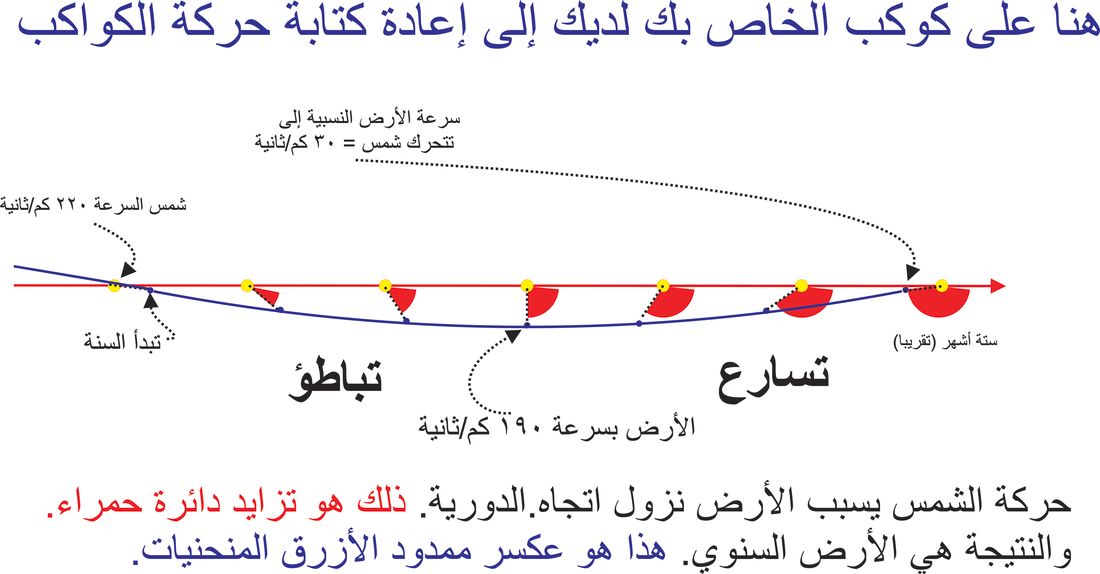 هنا على كوكب الخاص بك لديك إلى إعادة كتابة حركة الكواكب

سرعة الأرض النسبية إلى تتحرك شمس = ٣٠ كم/ثانية

شمس السرعة ٢٢٠ كم/ثانية

تبدأ السنة

ستة أشهر (تقريبا)

تباطؤ

تسارع

الأرض بسرعة ١٩٠ كم/ثانية

حركة الشمس يسبب الأرض نزول اتجاه.الدورية. ذلك هو تزايد دائرة حمراء.
والنتيجة هي الأرض السنوي. هذا هو عكسر ممدود الأزرق المنحنيات.